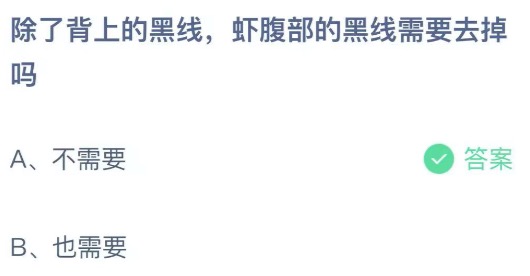 除了背上的黑线，虾腹部的黑线需要去掉吗

A、不需要

答案

B、也需要